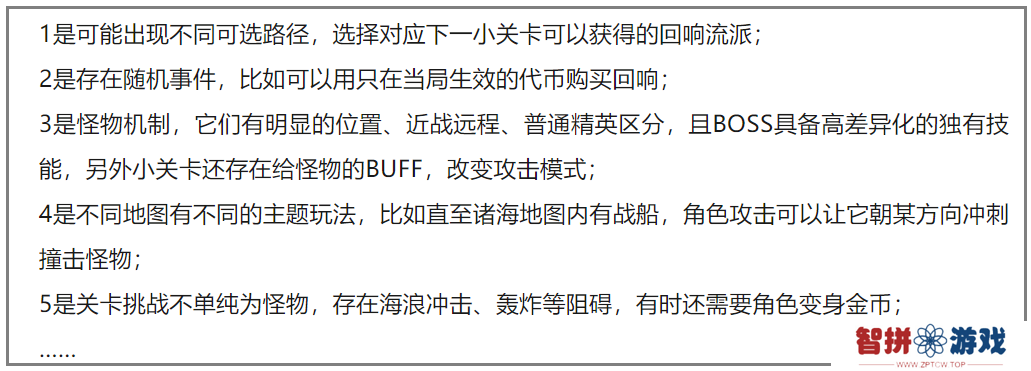 1是可能出现不同可选路径，选择对应下一小关卡可以获得的回响流派；

2是存在随机事件，比如可以用只在当局生效的代币购买回响；

3是怪物机制，它们有明显的位置、近战远程、普通精英区分，且BOSS具备高差异化的独有技能，另外小关卡还存在给怪物的BUFF，改变攻击模式；

4是不同地图有不同的主题玩法，比如直至诸海地图内有战船，角色攻击可以让它朝某方向冲刺撞击怪物；

5是关卡挑战不单纯为怪物，存在海浪冲击、轰炸等阻碍，有时还需要角色变身金币；

……

智拼游戏
WWW.ZPTCW.TOP